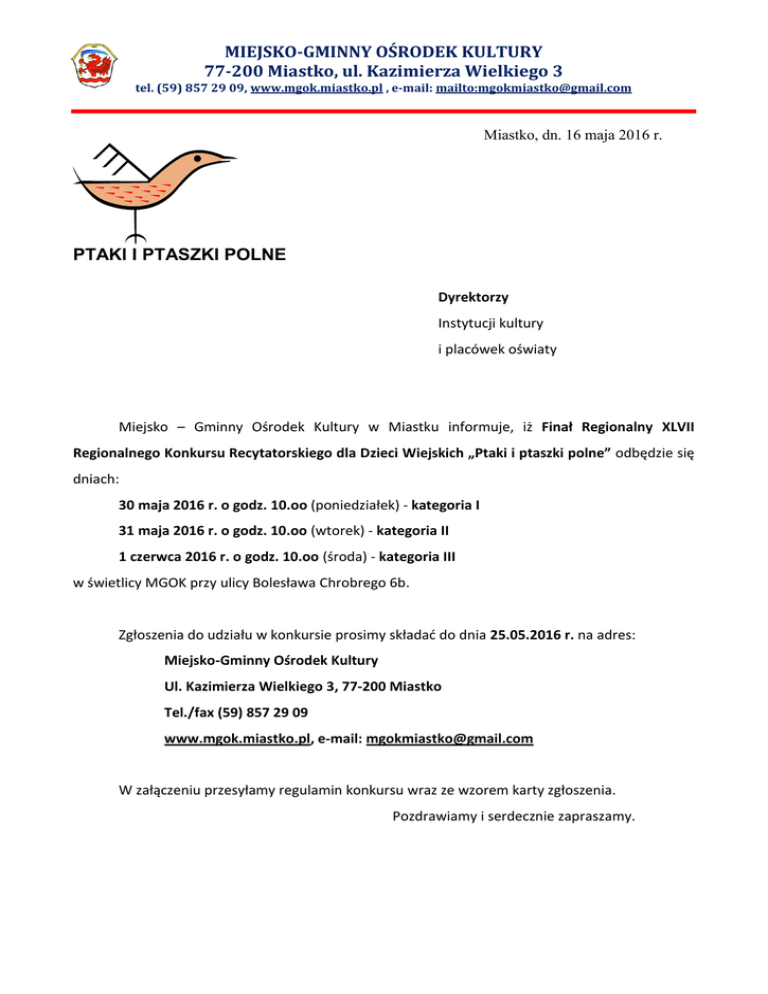 MIEJSKO-GMINNY OŚRODEK KULTURY
77-200 Miastko, ul. Kazimierza Wielkiego 3
tel. (59) 857 29 09, www.mgok.miastko.pl , e-mail: mailto:mgokmiastko@gmail.com

Miastko, dn. 16 maja 2016 r.

PTAKI I PTASZKI POLNE

Dyrektorzy
Instytucji kultury
i placówek oświaty

Miejsko – Gminny Ośrodek Kultury w Miastku informuje, iż Finał Regionalny XLVII Regionalnego Konkursu Recytatorskiego dla Dzieci Wiejskich „Ptaki i ptaszki polne" odbędzie się dniach:

30 maja 2016 r. o godz. 10.oo (poniedziałek) - kategoria I
31 maja 2016 r. o godz. 10.oo (wtorek) - kategoria II
1 czerwca 2016 r. o godz. 10.oo (środa) - kategoria III
w świetlicy MGOK przy ulicy Bolesława Chrobrego 6b.

Zgłoszenia do udziału w konkursie prosimy składać do dnia 25.05.2016 r. na adres:
Miejsko-Gminny Ośrodek Kultury
Ul. Kazimierza Wielkiego 3, 77-200 Miastko
Tel./fax (59) 857 29 09
www.mgok.miastko.pl, e-mail: mgokmiastko@gmail.com

W załączeniu przesyłamy regulamin konkursu wraz ze wzorem karty zgłoszenia.
Pozdrawiamy i serdecznie zapraszamy.